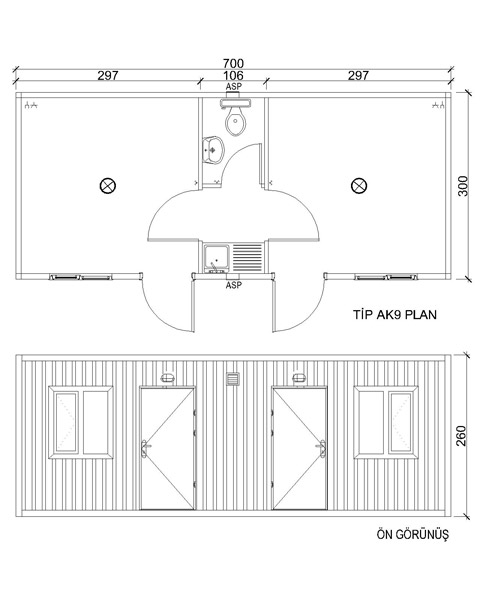 700
297
106
297
ASP
300
ASP
TİP AK9 PLAN
260
ÖN GÖRÜNÜŞ